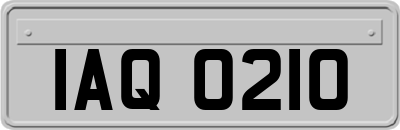 IAQ 0210